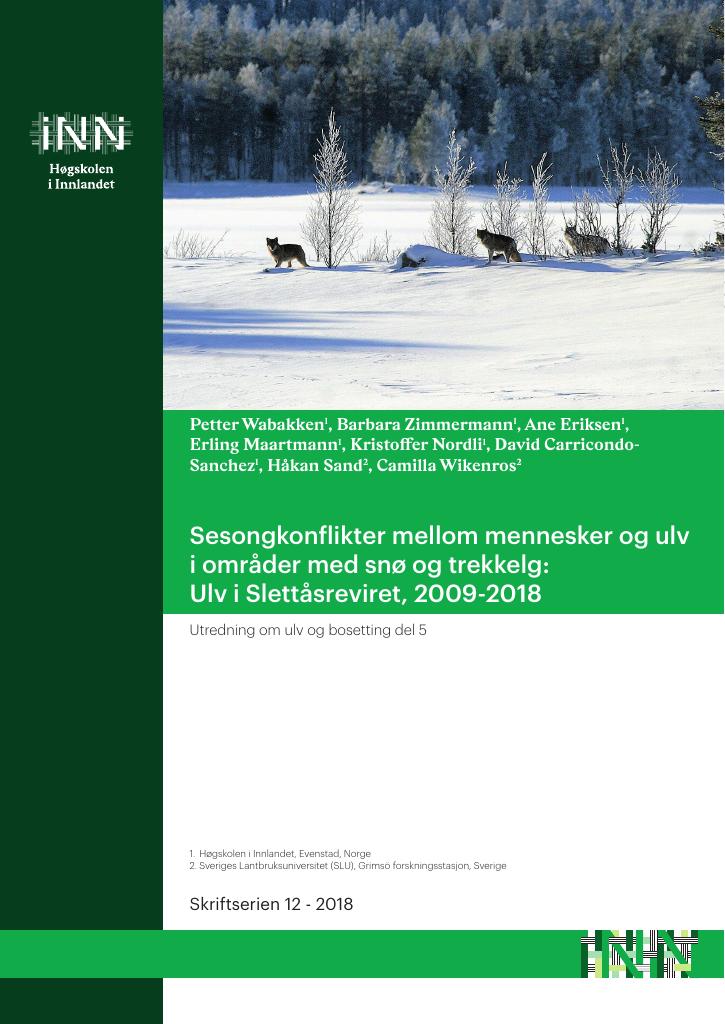 INN
Høgskolen i Innlandet

Petter Wabakken$^1$, Barbara Zimmermann$^1$, Ane Eriksen$^1$, Erling Maartmann$^1$, Kristoffer Nordli$^1$, David Carricondo-Sanchez$^1$, Håkan Sand$^2$, Camilla Wikenros$^2$

Sesongkonflikter mellom mennesker og ulv i områder med snø og trekkelg: Ulv i Slettåsreviret, 2009-2018

Utredning om ulv og bosetting del 5

1. Høgskolen i Innlandet, Evenstad, Norge
2. Sveriges Lantbruksuniversitet (SLU), Grimsö forskningsstasjon, Sverige

Skriftserien 12 - 2018

INN